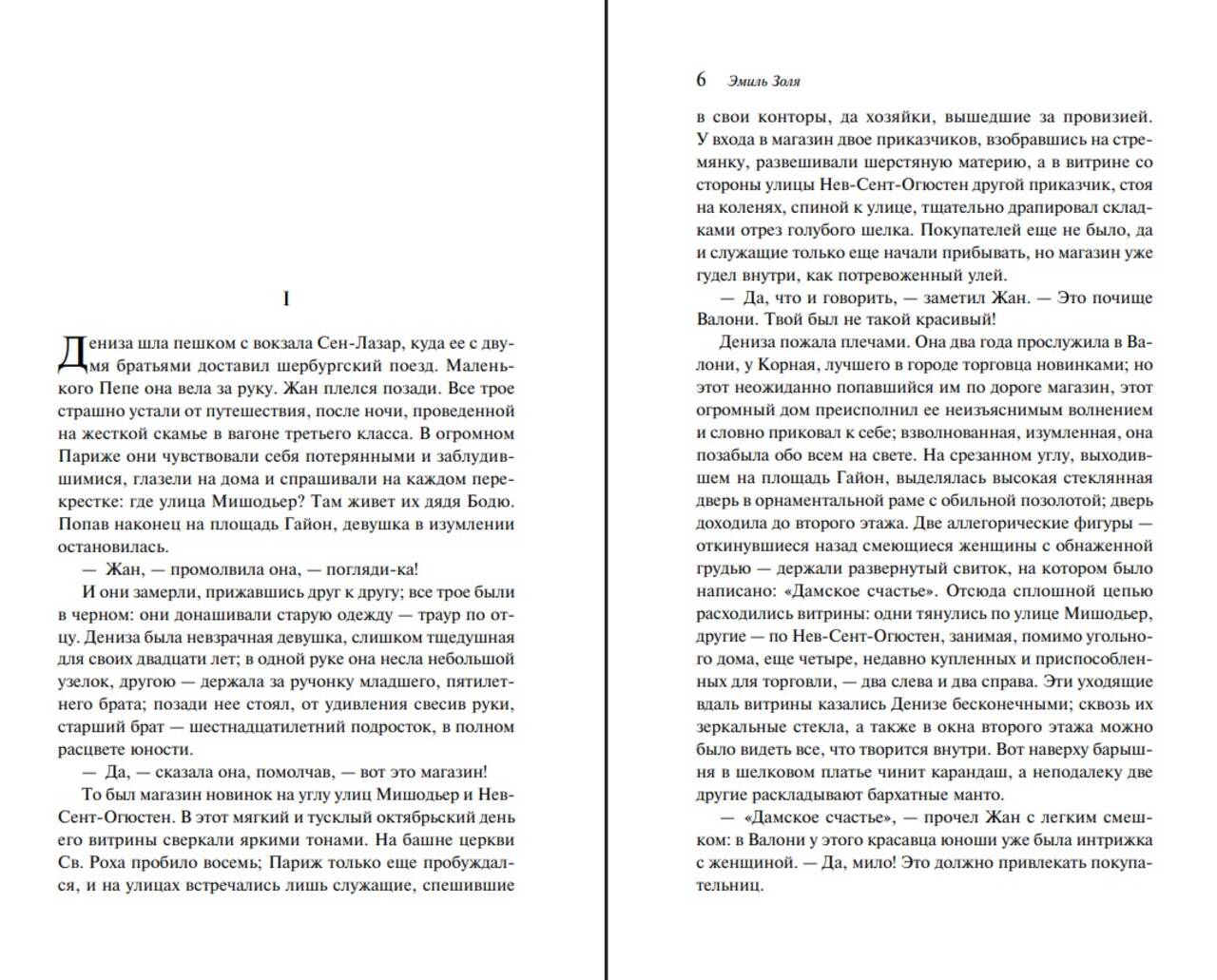 I

Дениза шла пешком с вокзала Сен-Лазар, куда ее с двумя братьями доставил шербургский поезд. Маленького Пепе она вела за руку. Жан плелся позади. Все трое страшно устали от путешествия, после ночи, проведенной на жесткой скамье в вагоне третьего класса. В огромном Париже они чувствовали себя потерянными и заблудившимися, глазели на дома и спрашивали на каждом перекрестке: где улица Мишодьер? Там живет их дядя Бодю. Попав наконец на площадь Гайон, девушка в изумлении остановилась.

— Жан, — промолвила она, — погляди-ка!

И они замерли, прижавшись друг к другу; все трое были в черном: они донашивали старую одежду — траур по отцу. Дениза была невзрачная девушка, слишком тщедушная для своих двадцати лет; в одной руке она несла небольшой узелок, другою — держала за ручонку младшего, пятилетнего брата; позади нее стоял, от удивления свесив руки, старший брат — шестнадцатилетний подросток, в полном расцвете юности.

— Да, — сказала она, помолчав, — вот это магазин!

То был магазин новинок на углу улиц Мишодьер и Нев-Сент-Огюстен. В этот мягкий и тусклый октябрьский день его витрины сверкали яркими тонами. На башне церкви Св. Роха пробило восемь; Париж только еще пробуждался, и на улицах встречались лишь служащие, спешившие

6 Эмиль Золя

в свои конторы, да хозяйки, вышедшие за провизией. У входа в магазин двое приказчиков, взобравшись на стремянку, развешивали шерстяную материю, а в витрине со стороны улицы Нев-Сент-Огюстен другой приказчик, стоя на коленях, спиной к улице, тщательно драпировал складками отрез голубого шелка. Покупателей еще не было, да и служащие только еще начали прибывать, но магазин уже гудел внутри, как потревоженный улей.

— Да, что и говорить, — заметил Жан. — Это почище Валони. Твой был не такой красивый!

Дениза пожала плечами. Она два года прослужила в Валони, у Корная, лучшего в городе торговца новинками; но этот неожиданно попавшийся им по дороге магазин, этот огромный дом преисполнил ее неизъяснимым волнением и словно приковал к себе; взволнованная, изумленная, она позабыла обо всем на свете. На срезанном углу, выходившем на площадь Гайон, выделялась высокая стеклянная дверь в орнаментальной раме с обильной позолотой; дверь доходила до второго этажа. Две аллегорические фигуры — откинувшиеся назад смеющиеся женщины с обнаженной грудью — держали развернутый свиток, на котором было написано: «Дамское счастье». Отсюда сплошной цепью расходились витрины: одни тянулись по улице Мишодьер, другие — по Нев-Сент-Огюстен, занимая, помимо угольного дома, еще четыре, недавно купленных и приспособленных для торговли, — два слева и два справа. Эти уходящие вдаль витрины казались Денизе бесконечными; сквозь их зеркальные стекла, а также в окна второго этажа можно было видеть все, что творится внутри. Вот наверху барышня в шелковом платье чинит карандаш, а неподалеку две другие раскладывают бархатные манто.

— «Дамское счастье», — прочел Жан с легким смешком: в Валони у этого красавца юноши уже была интрижка с женщиной. — Да, мило! Это должно привлекать покупательниц.